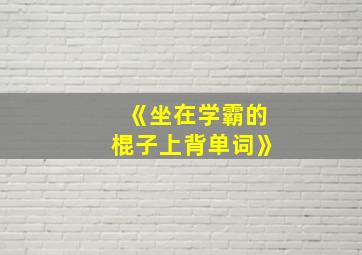 《坐在学霸的棍子上背单词》